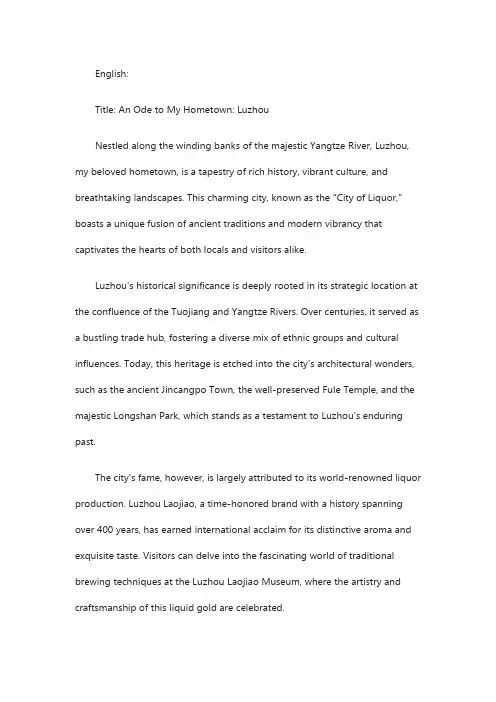 English:

Title: An Ode to My Hometown: Luzhou

Nestled along the winding banks of the majestic Yangtze River, Luzhou, my beloved hometown, is a tapestry of rich history, vibrant culture, and breathtaking landscapes. This charming city, known as the "City of Liquor," boasts a unique fusion of ancient traditions and modern vibrancy that captivates the hearts of both locals and visitors alike.

Luzhou's historical significance is deeply rooted in its strategic location at the confluence of the Tuojiang and Yangtze Rivers. Over centuries, it served as a bustling trade hub, fostering a diverse mix of ethnic groups and cultural influences. Today, this heritage is etched into the city's architectural wonders, such as the ancient Jincangpo Town, the well-preserved Fule Temple, and the majestic Longshan Park, which stands as a testament to Luzhou's enduring past.

The city's fame, however, is largely attributed to its world-renowned liquor production. Luzhou Laojiao, a time-honored brand with a history spanning over 400 years, has earned international acclaim for its distinctive aroma and exquisite taste. Visitors can delve into the fascinating world of traditional brewing techniques at the Luzhou Laojiao Museum, where the artistry and craftsmanship of this liquid gold are celebrated.